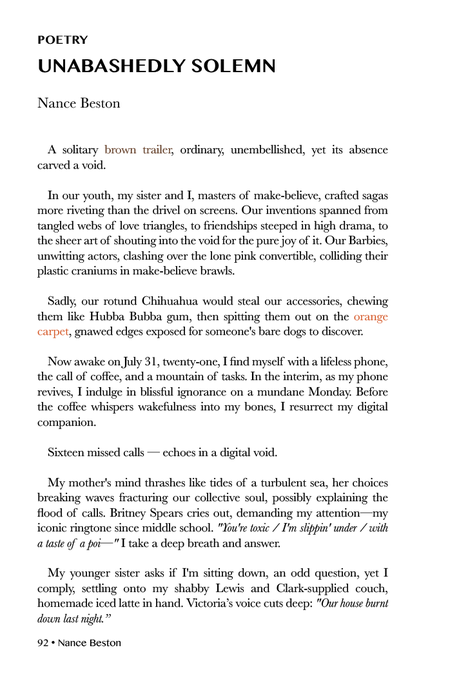 POETRY

UNABASHEDLY SOLEMN

Nance Beston

A solitary brown trailer, ordinary, unembellished, yet its absence carved a void.

In our youth, my sister and I, masters of make-believe, crafted sagas more riveting than the drivel on screens. Our inventions spanned from tangled webs of love triangles, to friendships steeped in high drama, to the sheer art of shouting into the void for the pure joy of it. Our Barbies, unwitting actors, clashing over the lone pink convertible, colliding their plastic craniums in make-believe brawls.

Sadly, our rotund Chihuahua would steal our accessories, chewing them like Hubba Bubba gum, then spitting them out on the orange carpet, gnawed edges exposed for someone's bare dogs to discover.

Now awake on July 31, twenty-one, I find myself with a lifeless phone, the call of coffee, and a mountain of tasks. In the interim, as my phone revives, I indulge in blissful ignorance on a mundane Monday. Before the coffee whispers wakefulness into my bones, I resurrect my digital companion.

Sixteen missed calls — echoes in a digital void.

My mother's mind thrashes like tides of a turbulent sea, her choices breaking waves fracturing our collective soul, possibly explaining the flood of calls. Britney Spears cries out, demanding my attention—my iconic ringtone since middle school. "You're toxic / I'm slippin' under / with a taste of a poi—" I take a deep breath and answer.

My younger sister asks if I'm sitting down, an odd question, yet I comply, settling onto my shabby Lewis and Clark-supplied couch, homemade iced latte in hand. Victoria's voice cuts deep: "Our house burnt down last night."

92 • Nance Beston